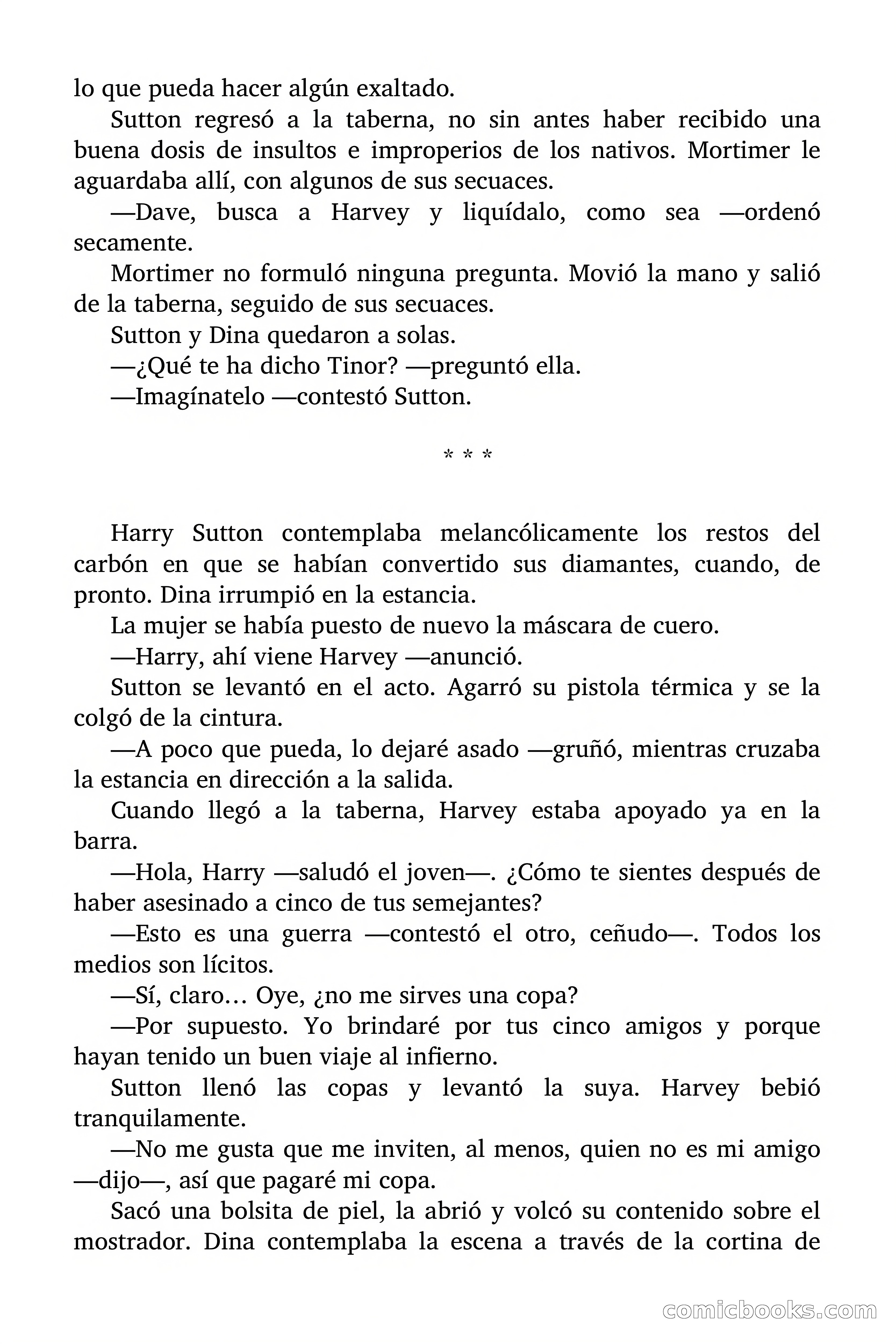 lo que pueda hacer algún exaltado.

Sutton regresó a la taberna, no sin antes haber recibido una buena dosis de insultos e improperios de los nativos. Mortimer le aguardaba allí, con algunos de sus secuaces.

—Dave, busca a Harvey y liquídalo, como sea —ordenó secamente.

Mortimer no formuló ninguna pregunta. Movió la mano y salió de la taberna, seguido de sus secuaces.

Sutton y Dina quedaron a solas.

—¿Qué te ha dicho Tinor? —preguntó ella.

—Imagínatelo —contestó Sutton.

* * *

Harry Sutton contemplaba melancólicamente los restos del carbón en que se habían convertido sus diamantes, cuando, de pronto. Dina irrumpió en la estancia.

La mujer se había puesto de nuevo la máscara de cuero.

—Harry, ahí viene Harvey —anunció.

Sutton se levantó en el acto. Agarró su pistola térmica y se la colgó de la cintura.

—A poco que pueda, lo dejaré asado —gruñó, mientras cruzaba la estancia en dirección a la salida.

Cuando llegó a la taberna, Harvey estaba apoyado ya en la barra.

—Hola, Harry —saludó el joven—. ¿Cómo te sientes después de haber asesinado a cinco de tus semejantes?

—Esto es una guerra —contestó el otro, ceñudo—. Todos los medios son lícitos.

—Sí, claro… Oye, ¿no me sirves una copa?

—Por supuesto. Yo brindaré por tus cinco amigos y porque hayan tenido un buen viaje al infierno.

Sutton llenó las copas y levantó la suya. Harvey bebió tranquilamente.

—No me gusta que me inviten, al menos, quien no es mi amigo —dijo—, así que pagaré mi copa.

Sacó una bolsita de piel, la abrió y volcó su contenido sobre el mostrador. Dina contemplaba la escena a través de la cortina de

comicbooks.com